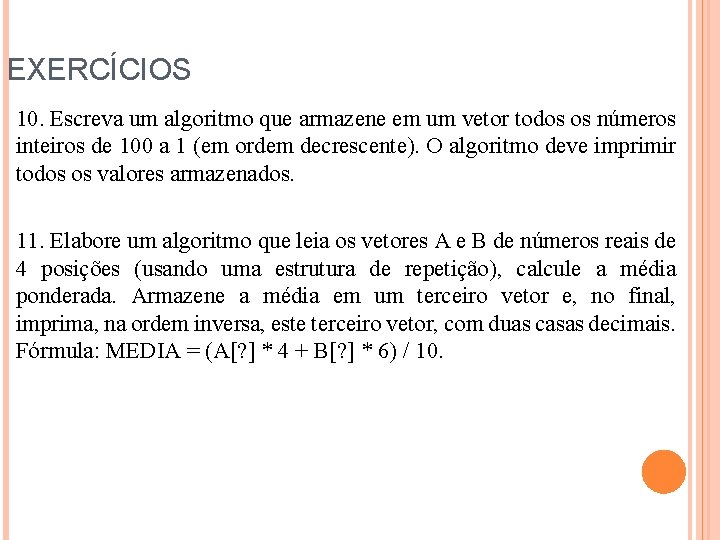 EXERCÍCIOS

10. Escreva um algoritmo que armazene em um vetor todos os números inteiros de 100 a 1 (em ordem decrescente). O algoritmo deve imprimir todos os valores armazenados.

11. Elabore um algoritmo que leia os vetores A e B de números reais de 4 posições (usando uma estrutura de repetição), calcule a média ponderada. Armazene a média em um terceiro vetor e, no final, imprima, na ordem inversa, este terceiro vetor, com duas casas decimais. Fórmula: MEDIA = (A[?] * 4 + B[?] * 6) / 10.